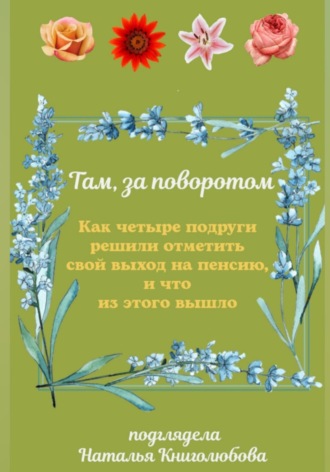 Там, за поворотом

Как четыре подруги решили отметить свой выход на пенсию, и что из этого вышло

подглядела
Наталья Книголюбова